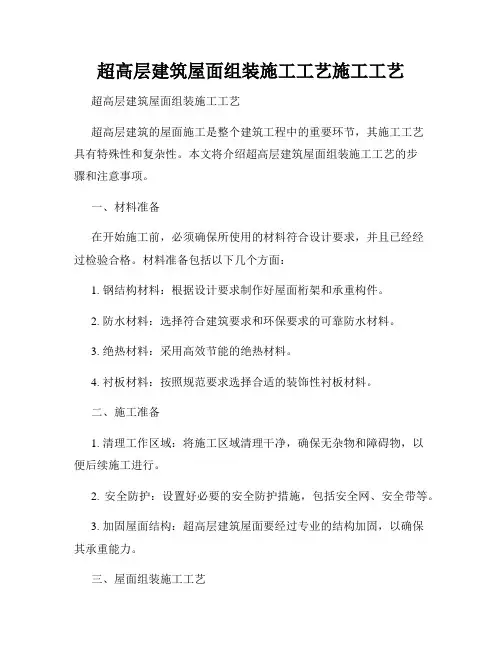 超高层建筑屋面组装施工工艺施工工艺

超高层建筑屋面组装施工工艺

超高层建筑的屋面施工是整个建筑工程中的重要环节，其施工工艺具有特殊性和复杂性。本文将介绍超高层建筑屋面组装施工工艺的步骤和注意事项。

一、材料准备

在开始施工前，必须确保所使用的材料符合设计要求，并且已经经过检验合格。材料准备包括以下几个方面：

1. 钢结构材料：根据设计要求制作好屋面桁架和承重构件。

2. 防水材料：选择符合建筑要求和环保要求的可靠防水材料。

3. 绝热材料：采用高效节能的绝热材料。

4. 衬板材料：按照规范要求选择合适的装饰性衬板材料。

二、施工准备

1. 清理工作区域：将施工区域清理干净，确保无杂物和障碍物，以便后续施工进行。

2. 安全防护：设置好必要的安全防护措施，包括安全网、安全带等。

3. 加固屋面结构：超高层建筑屋面要经过专业的结构加固，以确保其承重能力。

三、屋面组装施工工艺